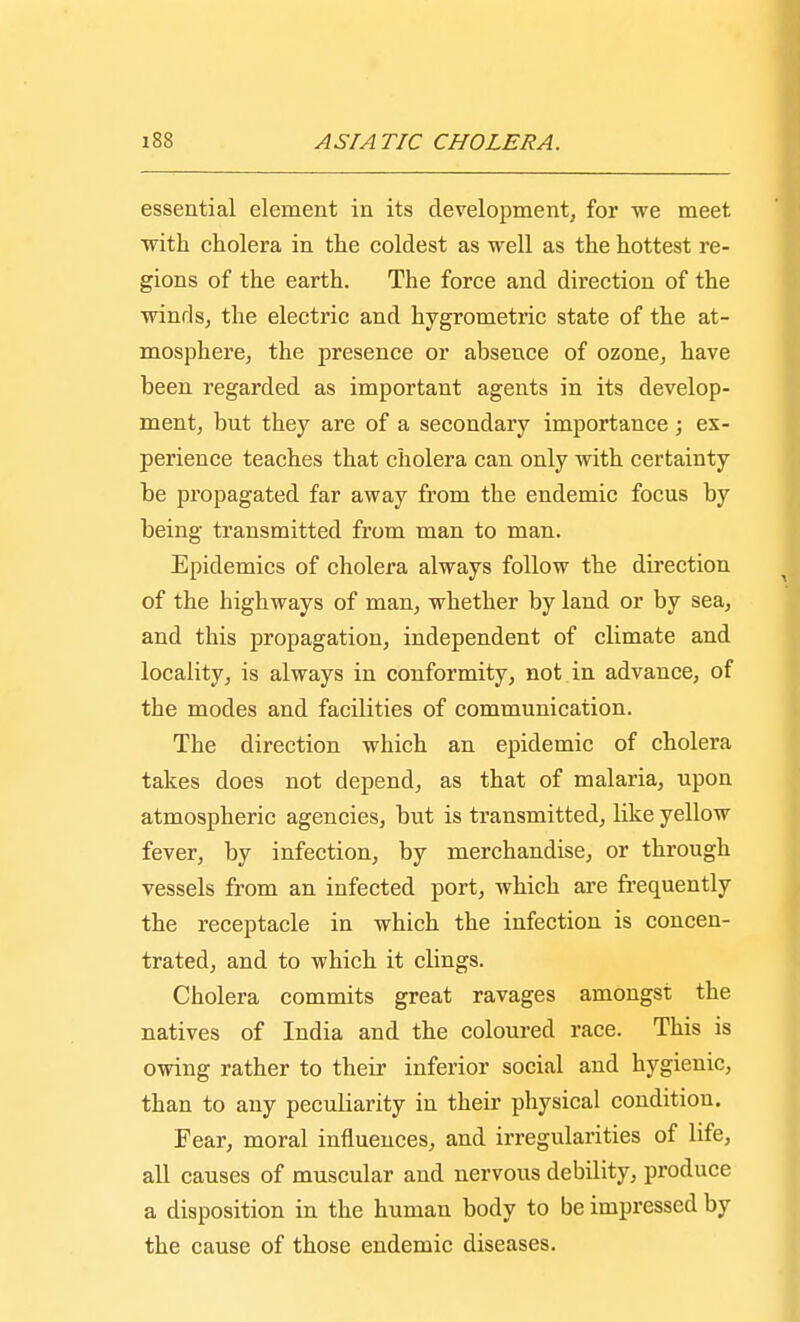 188 ASIATIC CHOLERA.

essential element in its development, for we meet with cholera in the coldest as well as the hottest regions of the earth. The force and direction of the winds, the electric and hygrometric state of the atmosphere, the presence or absence of ozone, have been regarded as important agents in its development, but they are of a secondary importance; experience teaches that cholera can only with certainty be propagated far away from the endemic focus by being transmitted from man to man.

Epidemics of cholera always follow the direction of the highways of man, whether by land or by sea, and this propagation, independent of climate and locality, is always in conformity, not in advance, of the modes and facilities of communication.

The direction which an epidemic of cholera takes does not depend, as that of malaria, upon atmospheric agencies, but is transmitted, like yellow fever, by infection, by merchandise, or through vessels from an infected port, which are frequently the receptacle in which the infection is concentrated, and to which it clings.

Cholera commits great ravages amongst the natives of India and the coloured race. This is owing rather to their inferior social and hygienic, than to any peculiarity in their physical condition.

Fear, moral influences, and irregularities of life, all causes of muscular and nervous debility, produce a disposition in the human body to be impressed by the cause of those endemic diseases.